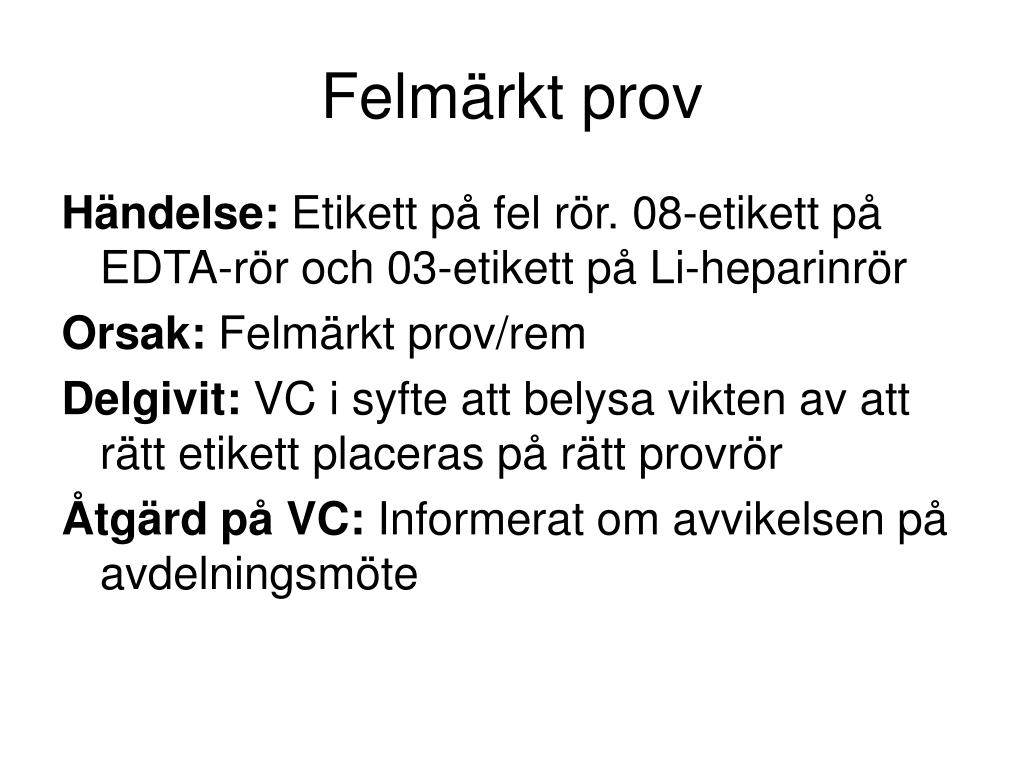 Felmärkt prov

Händelse: Etikett på fel rör. 08-etikett på EDTA-rör och 03-etikett på Li-heparinrör

Orsak: Felmärkt prov/rem

Delgivit: VC i syfte att belysa vikten av att rätt etikett placeras på rätt provrör

Åtgärd på VC: Informerat om avvikelsen på avdelningsmöte